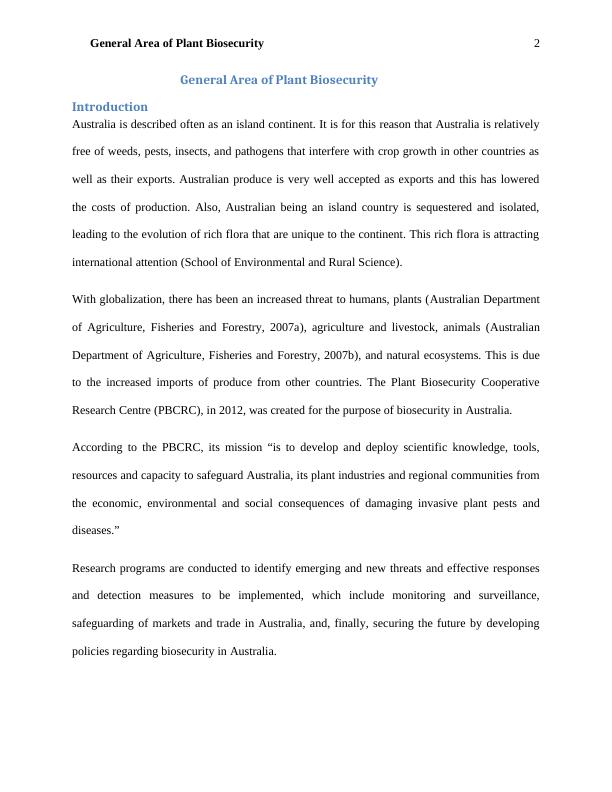 General Area of Plant Biosecurity 2

General Area of Plant Biosecurity

Introduction

Australia is described often as an island continent. It is for this reason that Australia is relatively free of weeds, pests, insects, and pathogens that interfere with crop growth in other countries as well as their exports. Australian produce is very well accepted as exports and this has lowered the costs of production. Also, Australian being an island country is sequestered and isolated, leading to the evolution of rich flora that are unique to the continent. This rich flora is attracting international attention (School of Environmental and Rural Science).

With globalization, there has been an increased threat to humans, plants (Australian Department of Agriculture, Fisheries and Forestry, 2007a), agriculture and livestock, animals (Australian Department of Agriculture, Fisheries and Forestry, 2007b), and natural ecosystems. This is due to the increased imports of produce from other countries. The Plant Biosecurity Cooperative Research Centre (PBCRC), in 2012, was created for the purpose of biosecurity in Australia.

According to the PBCRC, its mission “is to develop and deploy scientific knowledge, tools, resources and capacity to safeguard Australia, its plant industries and regional communities from the economic, environmental and social consequences of damaging invasive plant pests and diseases.”

Research programs are conducted to identify emerging and new threats and effective responses and detection measures to be implemented, which include monitoring and surveillance, safeguarding of markets and trade in Australia, and, finally, securing the future by developing policies regarding biosecurity in Australia.